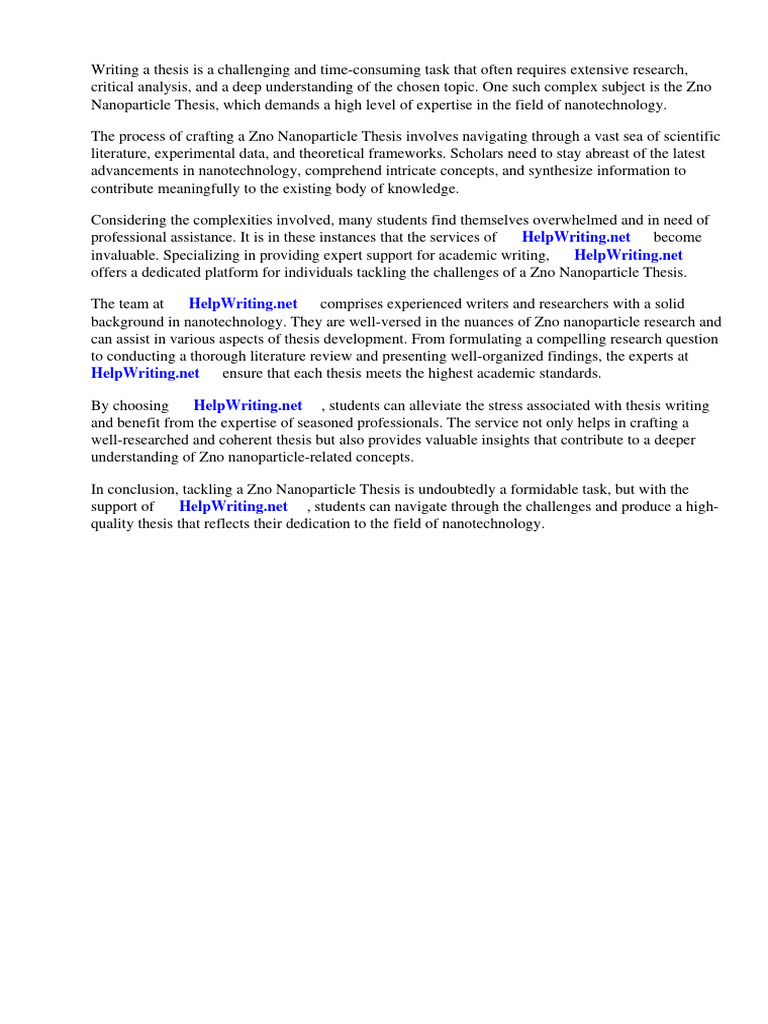 Writing a thesis is a challenging and time-consuming task that often requires extensive research, critical analysis, and a deep understanding of the chosen topic. One such complex subject is the Zno Nanoparticle Thesis, which demands a high level of expertise in the field of nanotechnology.

The process of crafting a Zno Nanoparticle Thesis involves navigating through a vast sea of scientific literature, experimental data, and theoretical frameworks. Scholars need to stay abreast of the latest advancements in nanotechnology, comprehend intricate concepts, and synthesize information to contribute meaningfully to the existing body of knowledge.

Considering the complexities involved, many students find themselves overwhelmed and in need of professional assistance. It is in these instances that the services of HelpWriting.net become invaluable. Specializing in providing expert support for academic writing, HelpWriting.net offers a dedicated platform for individuals tackling the challenges of a Zno Nanoparticle Thesis.

The team at HelpWriting.net comprises experienced writers and researchers with a solid background in nanotechnology. They are well-versed in the nuances of Zno nanoparticle research and can assist in various aspects of thesis development. From formulating a compelling research question to conducting a thorough literature review and presenting well-organized findings, the experts at HelpWriting.net ensure that each thesis meets the highest academic standards.

By choosing HelpWriting.net , students can alleviate the stress associated with thesis writing and benefit from the expertise of seasoned professionals. The service not only helps in crafting a well-researched and coherent thesis but also provides valuable insights that contribute to a deeper understanding of Zno nanoparticle-related concepts.

In conclusion, tackling a Zno Nanoparticle Thesis is undoubtedly a formidable task, but with the support of HelpWriting.net , students can navigate through the challenges and produce a high-quality thesis that reflects their dedication to the field of nanotechnology.